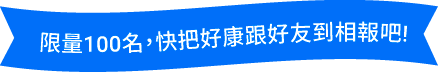 限量100名，快把好康跟好友到相報吧!